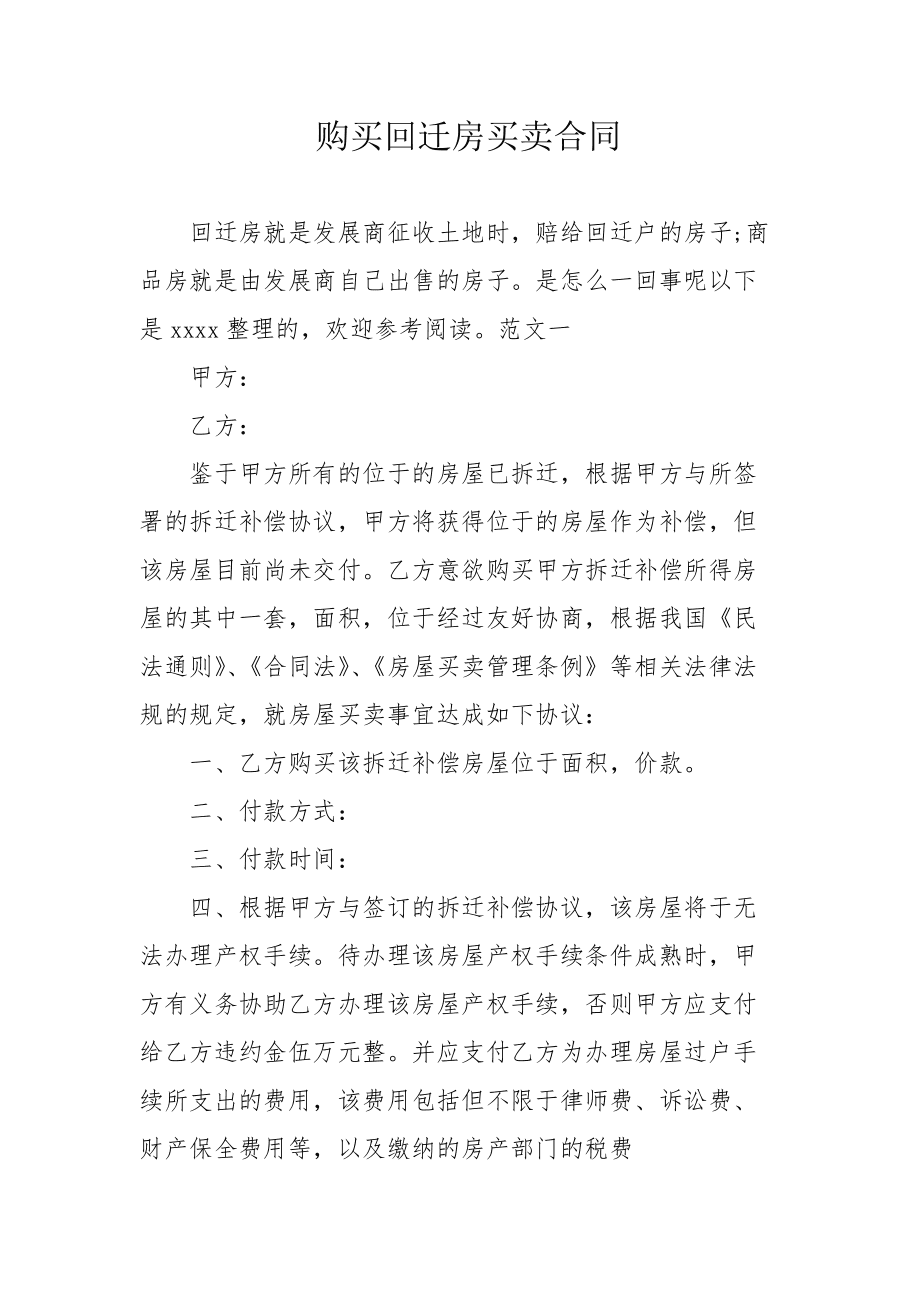 购买回迁房买卖合同

回迁房就是发展商征收土地时，赔给回迁户的房子;商品房就是由发展商自己出售的房子。是怎么一回事呢以下是 xxxx 整理的，欢迎参考阅读。范文一

甲方：

乙方：

鉴于甲方所有的位于的房屋已拆迁，根据甲方与所签署的拆迁补偿协议，甲方将获得位于的房屋作为补偿，但该房屋目前尚未交付。乙方意欲购买甲方拆迁补偿所得房屋的其中一套，面积，位于经过友好协商，根据我国《民法通则》、《合同法》、《房屋买卖管理条例》等相关法律法规的规定，就房屋买卖事宜达成如下协议：

一、乙方购买该拆迁补偿房屋位于面积，价款。

二、付款方式：

三、付款时间：

四、根据甲方与签订的拆迁补偿协议，该房屋将于无法办理产权手续。待办理该房屋产权手续条件成熟时，甲方有义务协助乙方办理该房屋产权手续，否则甲方应支付给乙方违约金伍万元整。并应支付乙方为办理房屋过户手续所支出的费用，该费用包括但不限于律师费、诉讼费、财产保全费用等，以及缴纳的房产部门的税费